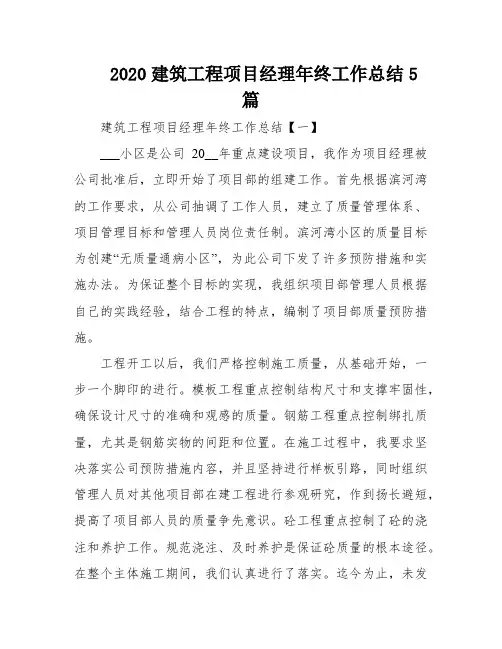 2020 建筑工程项目经理年终工作总结 5 篇

建筑工程项目经理年终工作总结【一】

___小区是公司 20__年重点建设项目，我作为项目经理被公司批准后，立即开始了项目部的组建工作。首先根据滨河湾的工作要求，从公司抽调了工作人员，建立了质量管理体系、项目管理目标和管理人员岗位责任制。滨河湾小区的质量目标为创建“无质量通病小区”，为此公司下发了许多预防措施和实施办法。为保证整个目标的实现，我组织项目部管理人员根据自己的实践经验，结合工程的特点，编制了项目部质量预防措施。

工程开工以后，我们严格控制施工质量，从基础开始，一步一个脚印的进行。模板工程重点控制结构尺寸和支撑牢固性，确保设计尺寸的准确和观感的质量。钢筋工程重点控制绑扎质量，尤其是钢筋实物的间距和位置。在施工过程中，我要求坚决落实公司预防措施内容，并且坚持进行样板引路，同时组织管理人员对其他项目部在建工程进行参观研究，作到扬长避短，提高了项目部人员的质量争先意识。砼工程重点控制了砼的浇注和养护工作。规范浇注、及时养护是保证砼质量的根本途径。在整个主体施工期间，我们认真进行了落实。迄今为止，未发